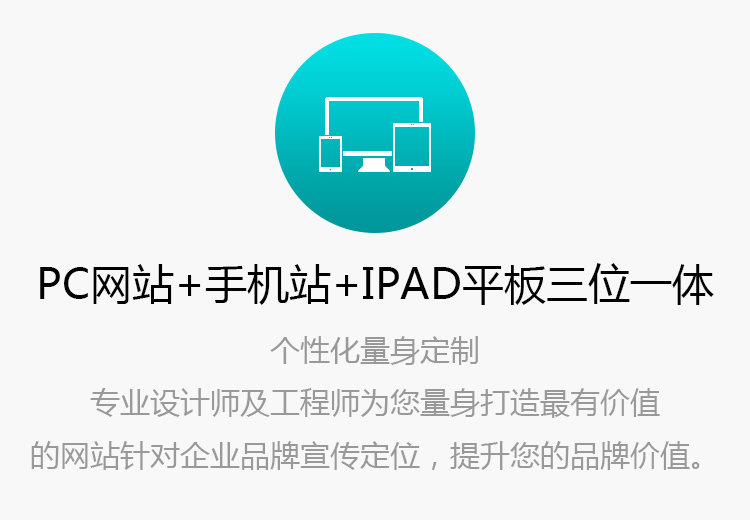 PC网站+手机站+IPAD平板三位一体

个性化量身定制

专业设计师及工程师为您量身打造最有价值的网站针对企业品牌宣传定位，提升您的品牌价值。